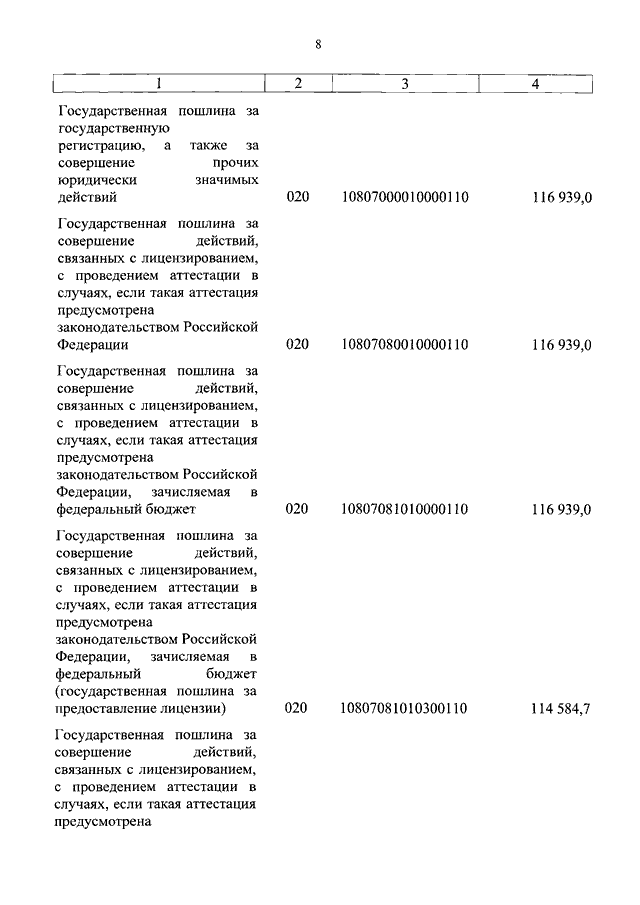 8

| 1 | 2 | 3 | 4 |
|---|---|---|---|
| Государственная пошлина за государственную регистрацию, а также за совершение прочих юридически значимых действий | 020 | 10807000010000110 | 116 939,0 |
| Государственная пошлина за совершение действий, связанных с лицензированием, с проведением аттестации в случаях, если такая аттестация предусмотрена законодательством Российской Федерации | 020 | 10807080010000110 | 116 939,0 |
| Государственная пошлина за совершение действий, связанных с лицензированием, с проведением аттестации в случаях, если такая аттестация предусмотрена законодательством Российской Федерации, зачисляемая в федеральный бюджет | 020 | 10807081010000110 | 116 939,0 |
| Государственная пошлина за совершение действий, связанных с лицензированием, с проведением аттестации в случаях, если такая аттестация предусмотрена законодательством Российской Федерации, зачисляемая в федеральный бюджет (государственная пошлина за предоставление лицензии) | 020 | 10807081010300110 | 114 584,7 |
| Государственная пошлина за совершение действий, связанных с лицензированием, с проведением аттестации в случаях, если такая аттестация предусмотрена | | | |